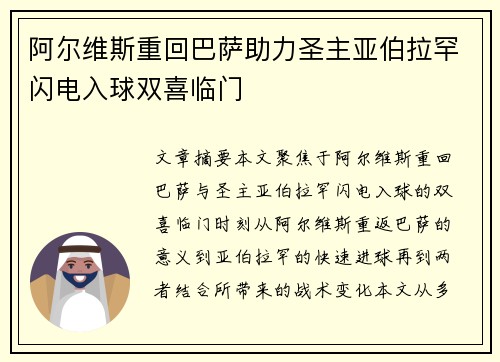 阿尔维斯重回巴萨助力圣主亚伯拉罕闪电入球双喜临门

文章摘要本文聚焦于阿尔维斯重回巴萨与圣主亚伯拉罕闪电入球的双喜临门时刻从阿尔维斯重返巴萨的意义到亚伯拉罕的快速进球再到两者结合所带来的战术变化本文从多